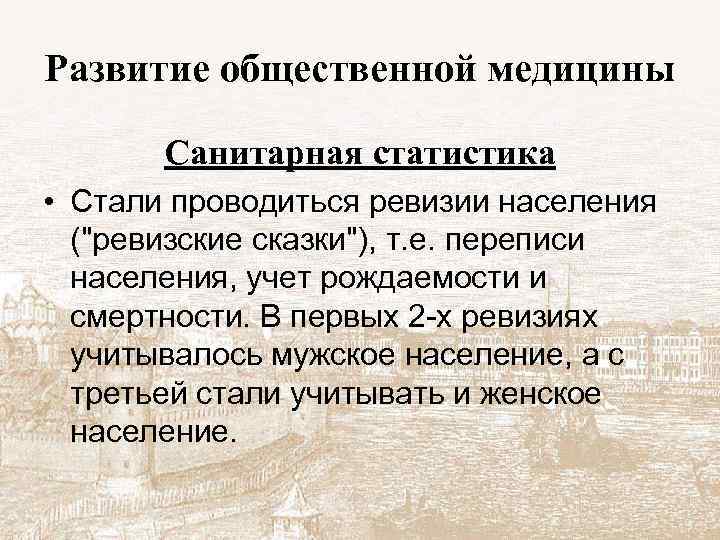 Развитие общественной медицины

Санитарная статистика

• Стали проводиться ревизии населения ("ревизские сказки"), т.е. переписи населения, учет рождаемости и смертности. В первых 2-х ревизиях учитывалось мужское население, а с третьей стали учитывать и женское население.